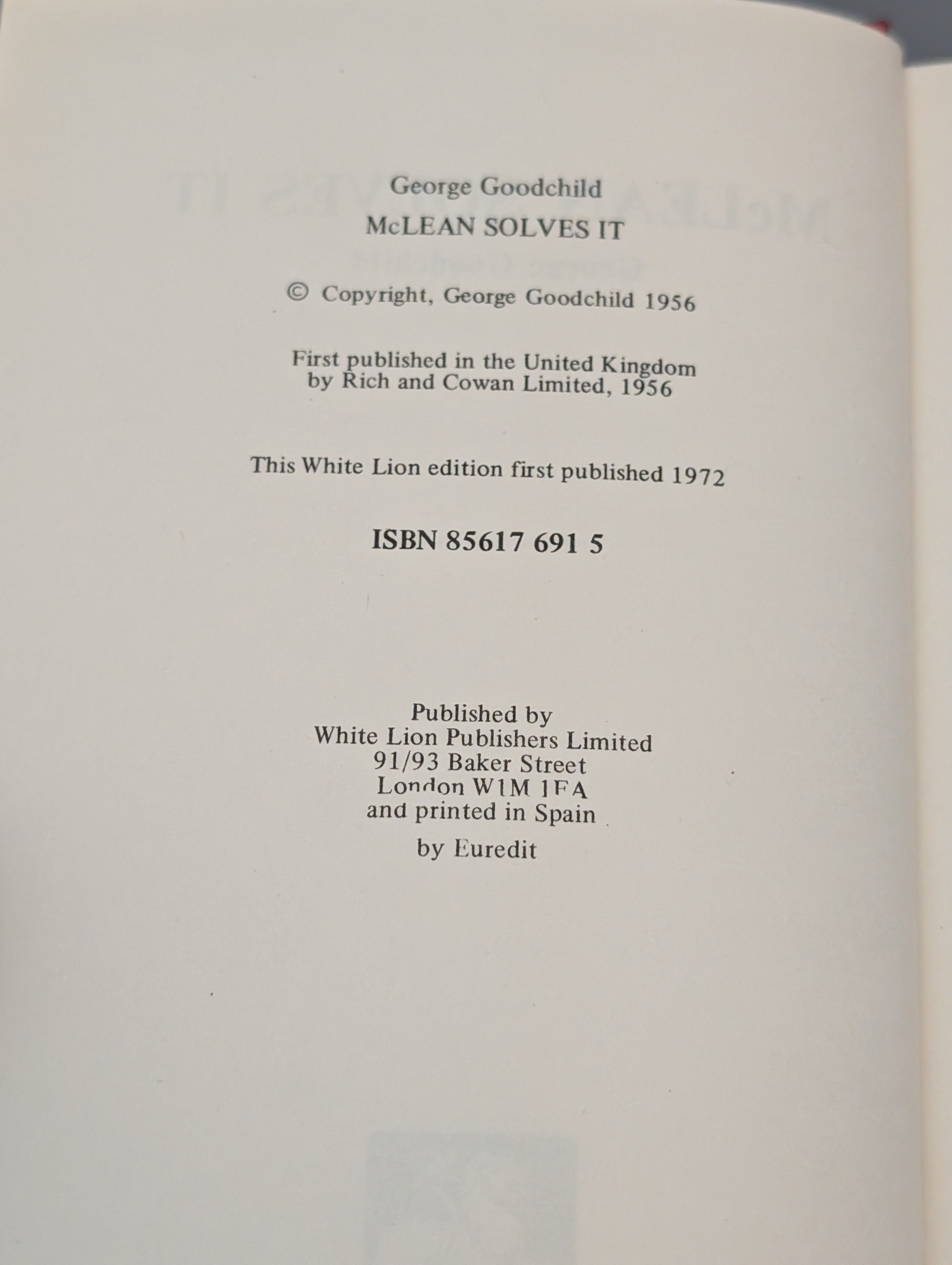 George Goodchild

McLEAN SOLVES IT

© Copyright, George Goodchild 1956

First published in the United Kingdom
by Rich and Cowan Limited, 1956

This White Lion edition first published 1972

ISBN 85617 691 5

Published by
White Lion Publishers Limited
91/93 Baker Street
London W1M 1FA
and printed in Spain
by Euredit